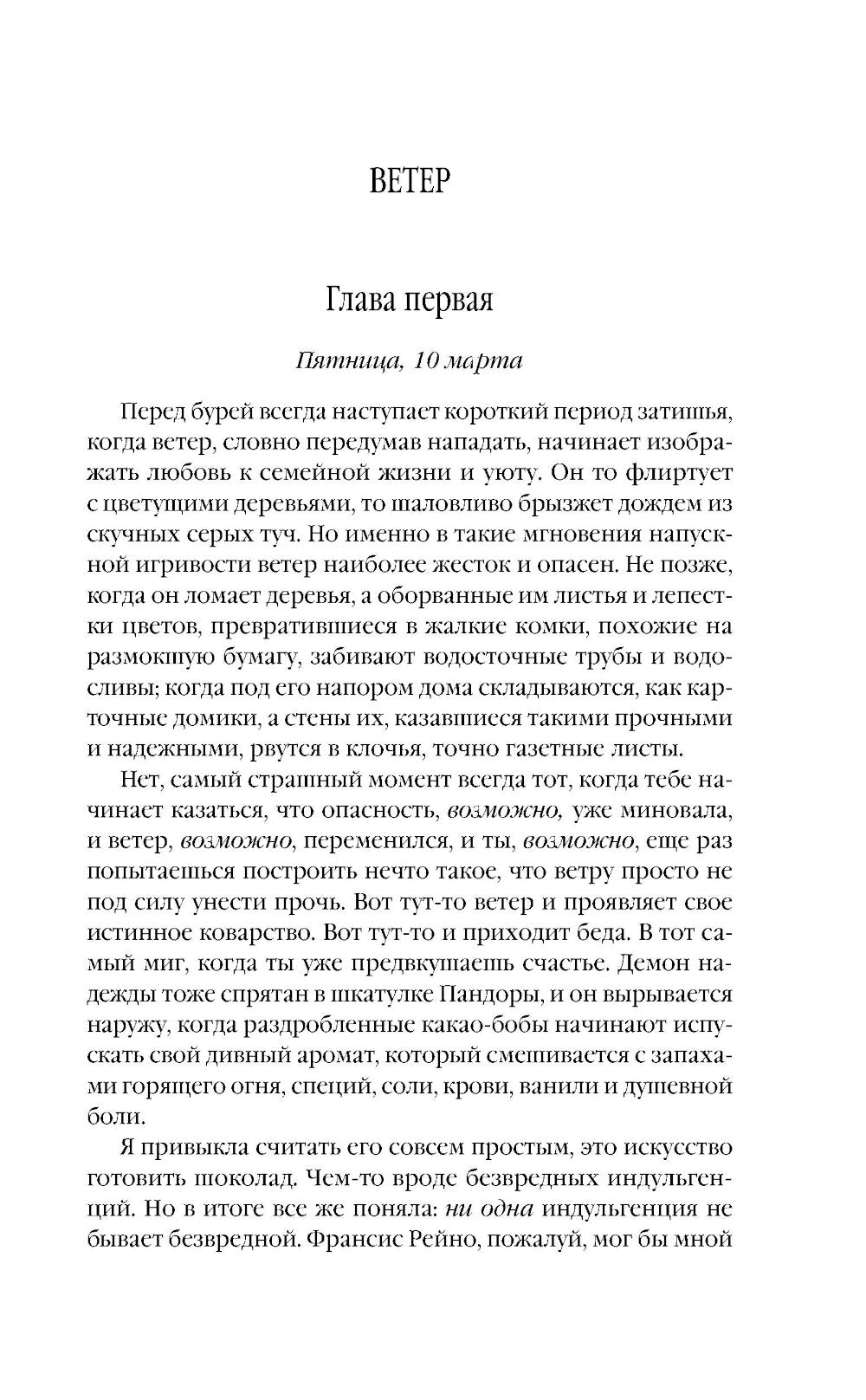 ВЕТЕР

Глава первая

Пятница, 10 марта

Перед бурей всегда наступает короткий период затишья, когда ветер, словно передумав нападать, начинает изображать любовь к семейной жизни и уюту. Он то флиртует с цветущими деревьями, то шаловливо брызжет дождем из скучных серых туч. Но именно в такие мгновения напускной игривости ветер наиболее жесток и опасен. Не позже, когда он ломает деревья, а оборванные им листья и лепестки цветов, превратившиеся в жалкие комки, похожие на размокшую бумагу, забивают водосточные трубы и водосливы; когда под его напором дома складываются, как карточные домики, а стены их, казавшиеся такими прочными и надежными, рвутся в клочья, точно газетные листы.

Нет, самый страшный момент всегда тот, когда тебе начинает казаться, что опасность, возможно, уже миновала, и ветер, возможно, переменился, и ты, возможно, еще раз попытаешься построить нечто такое, что ветру просто не под силу унести прочь. Вот тут-то ветер и проявляет свое истинное коварство. Вот тут-то и приходит беда. В тот самый миг, когда ты уже предвкушаешь счастье. Демон надежды тоже спрятан в шкатулке Пандоры, и он вырывается наружу, когда раздробленные какао-бобы начинают испускать свой дивный аромат, который смешивается с запахами горящего огня, специй, соли, крови, ванили и душевной боли.

Я привыкла считать его совсем простым, это искусство готовить шоколад. Чем-то вроде безвредных индульгенций. Но в итоге все же поняла: ни одна индульгенция не бывает безвредной. Франсис Рейно, пожалуй, мог бы мной